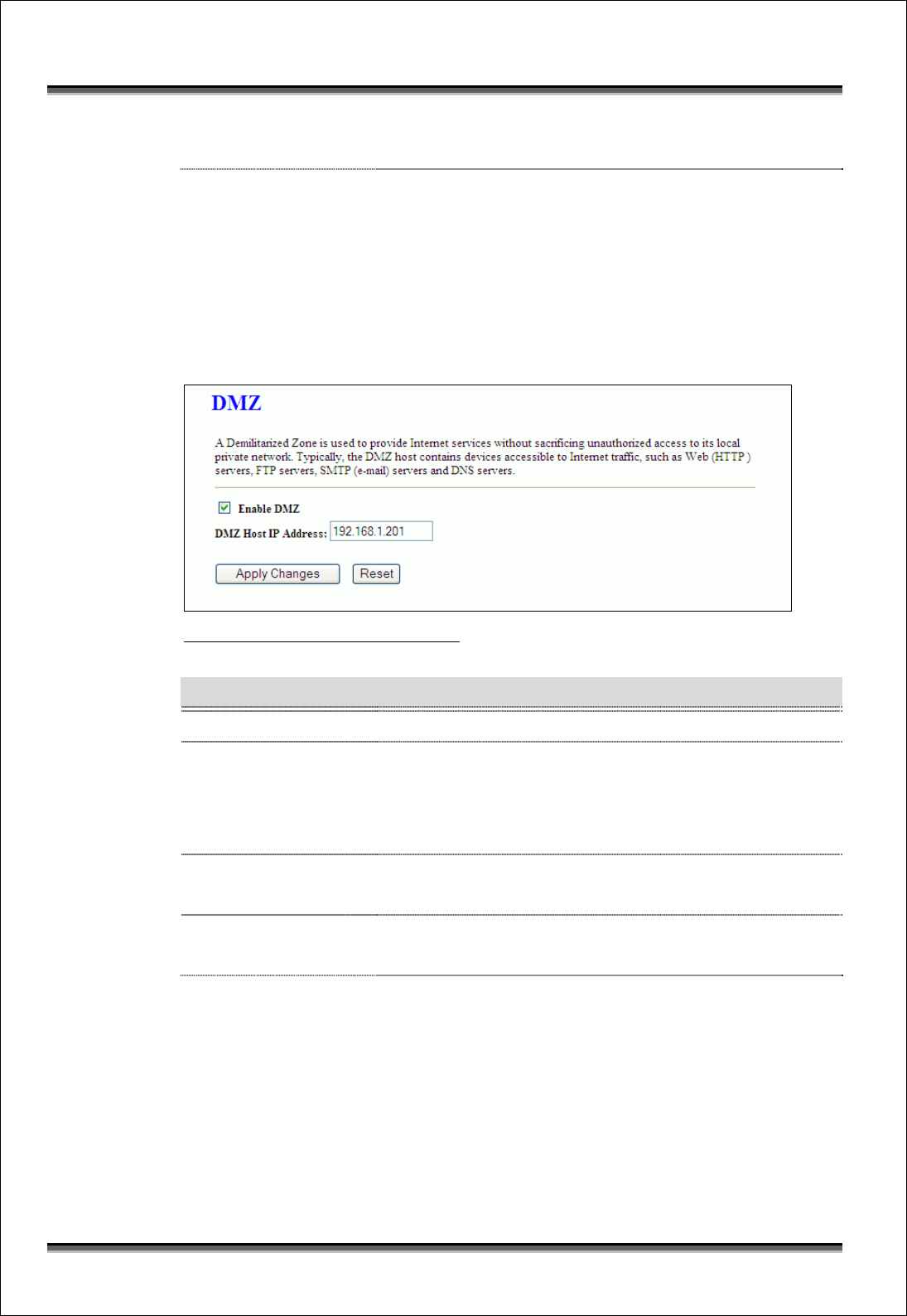 DMZ

A Demilitarized Zone is used to provide Internet services without sacrificing unauthorized access to its local private network. Typically, the DMZ host contains devices accessible to Internet traffic, such as Web (HTTP ) servers, FTP servers, SMTP (e-mail) servers and DNS servers.

☑ Enable DMZ

DMZ Host IP Address: 192.168.1.201

Apply Changes Reset